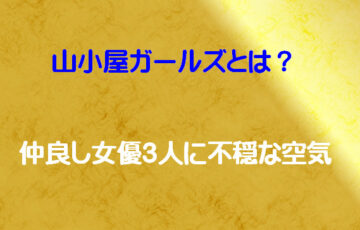 山小屋ガールズとは？

仲良し女優3人に不穏な空気